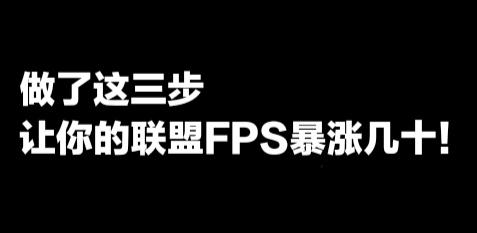 做了这三步
让你的联盟FPS暴涨几十!